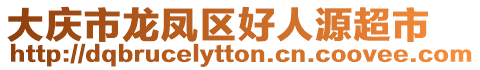 大庆市龙凤区好人源超市
http://dqbrucelytton.cn.coovee.com